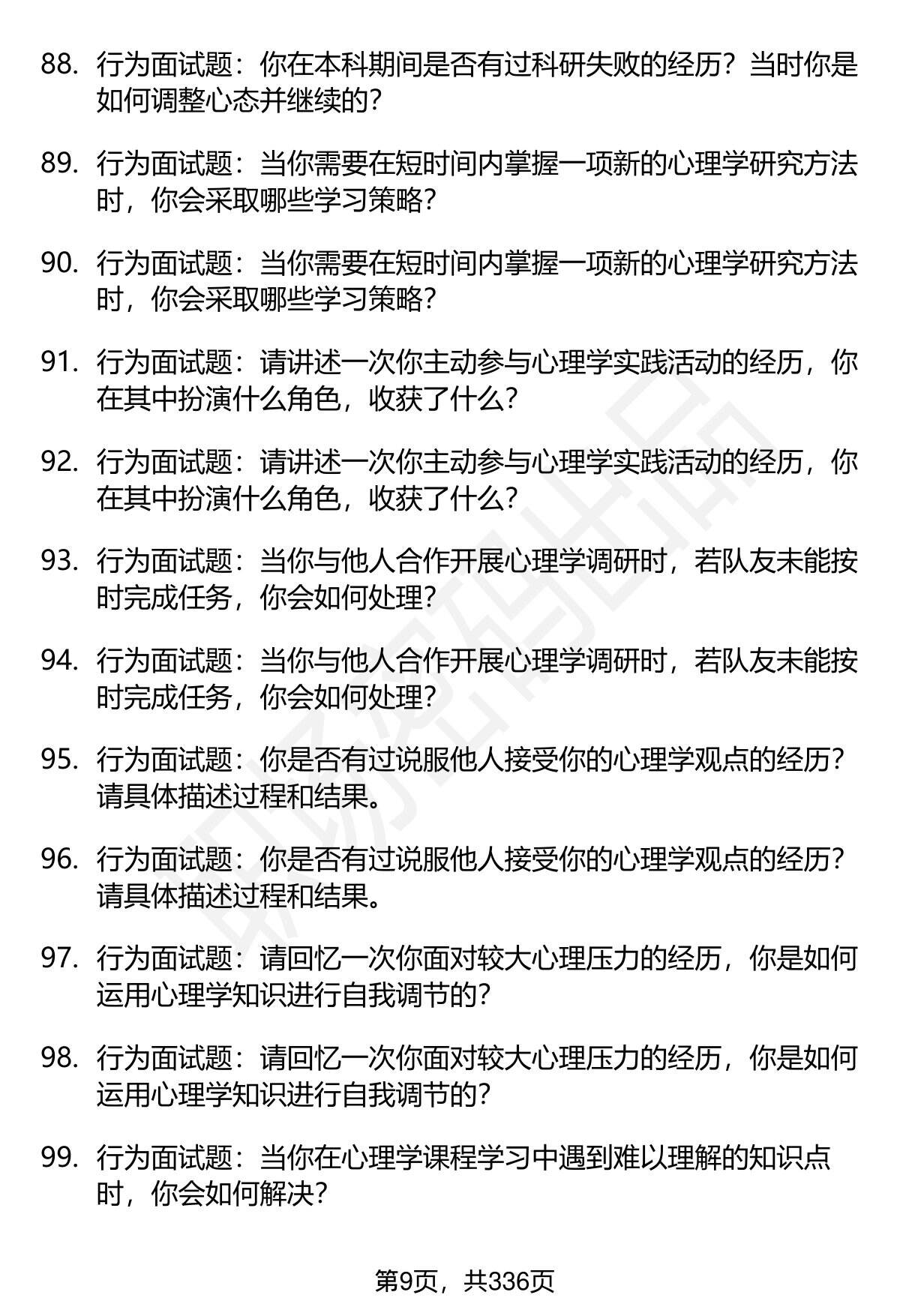 88. 行为面试题：你在本科期间是否有过科研失败的经历？当时你是如何调整心态并继续的？

89. 行为面试题：当你需要在短时间内掌握一项新的心理学研究方法时，你会采取哪些学习策略？

90. 行为面试题：当你需要在短时间内掌握一项新的心理学研究方法时，你会采取哪些学习策略？

91. 行为面试题：请讲述一次你主动参与心理学实践活动的经历，你在其中扮演什么角色，收获了什么？

92. 行为面试题：请讲述一次你主动参与心理学实践活动的经历，你在其中扮演什么角色，收获了什么？

93. 行为面试题：当你与他人合作开展心理学调研时，若队友未能按时完成任务，你会如何处理？

94. 行为面试题：当你与他人合作开展心理学调研时，若队友未能按时完成任务，你会如何处理？

95. 行为面试题：你是否有过说服他人接受你的心理学观点的经历？请具体描述过程和结果。

96. 行为面试题：你是否有过说服他人接受你的心理学观点的经历？请具体描述过程和结果。

97. 行为面试题：请回忆一次你面对较大心理压力的经历，你是如何运用心理学知识进行自我调节的？

98. 行为面试题：请回忆一次你面对较大心理压力的经历，你是如何运用心理学知识进行自我调节的？

99. 行为面试题：当你在心理学课程学习中遇到难以理解的知识点时，你会如何解决？

第9页，共336页